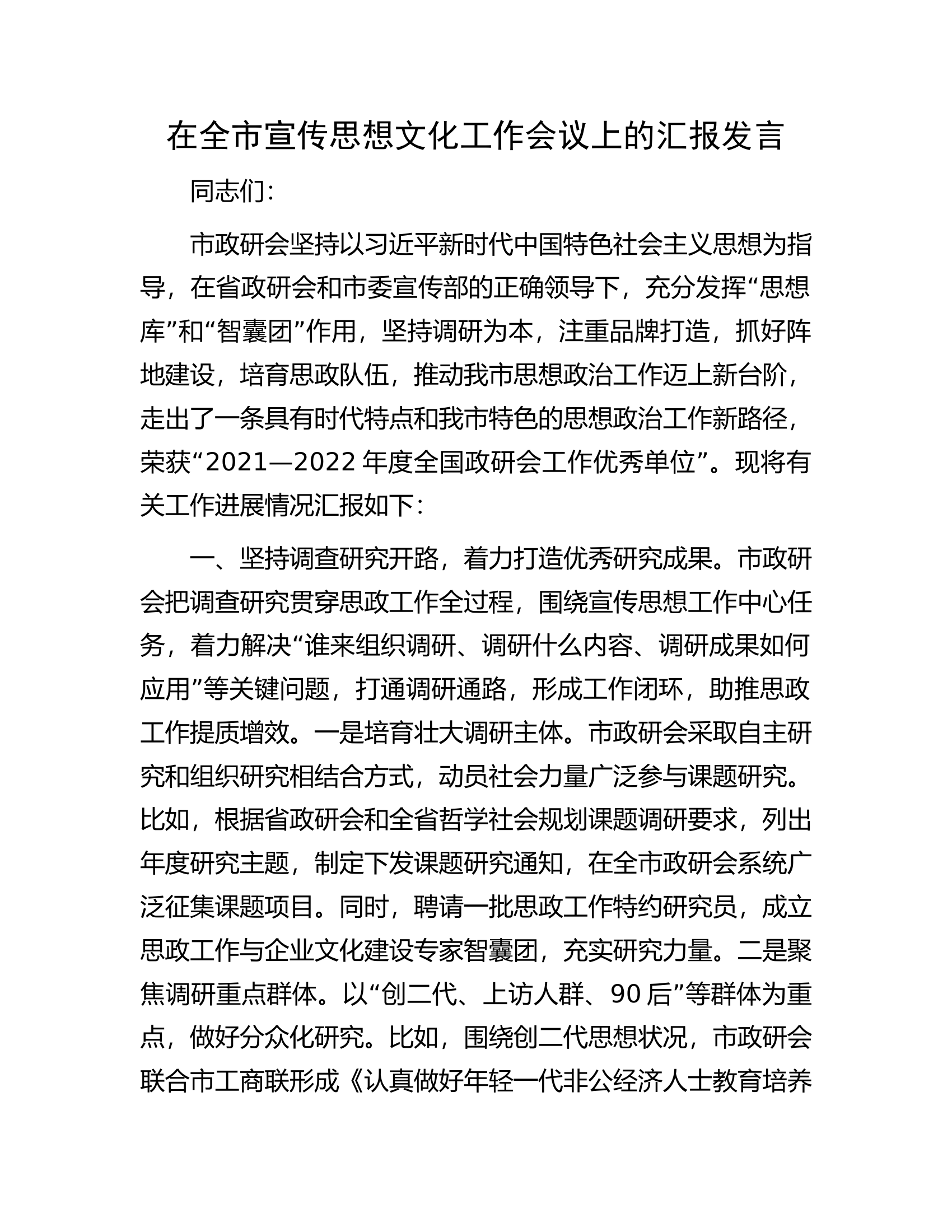 在全市宣传思想文化工作会议上的汇报发言

同志们：

市政研会坚持以习近平新时代中国特色社会主义思想为指导，在省政研会和市委宣传部的正确领导下，充分发挥“思想库”和“智囊团”作用，坚持调研为本，注重品牌打造，抓好阵地建设，培育思政队伍，推动我市思想政治工作迈上新台阶，走出了一条具有时代特点和我市特色的思想政治工作新路径，荣获“2021—2022年度全国政研会工作优秀单位”。现将有关工作进展情况汇报如下：

一、坚持调查研究开路，着力打造优秀研究成果。市政研会把调查研究贯穿思政工作全过程，围绕宣传思想工作中心任务，着力解决“谁来组织调研、调研什么内容、调研成果如何应用”等关键问题，打通调研通路，形成工作闭环，助推思政工作提质增效。一是培育壮大调研主体。市政研会采取自主研究和组织研究相结合方式，动员社会力量广泛参与课题研究。比如，根据省政研会和全省哲学社会规划课题调研要求，列出年度研究主题，制定下发课题研究通知，在全市政研会系统广泛征集课题项目。同时，聘请一批思政工作特约研究员，成立思政工作与企业文化建设专家智囊团，充实研究力量。二是聚焦调研重点群体。以“创二代、上访人群、90后”等群体为重点，做好分众化研究。比如，围绕创二代思想状况，市政研会联合市工商联形成《认真做好年轻一代非公经济人士教育培养